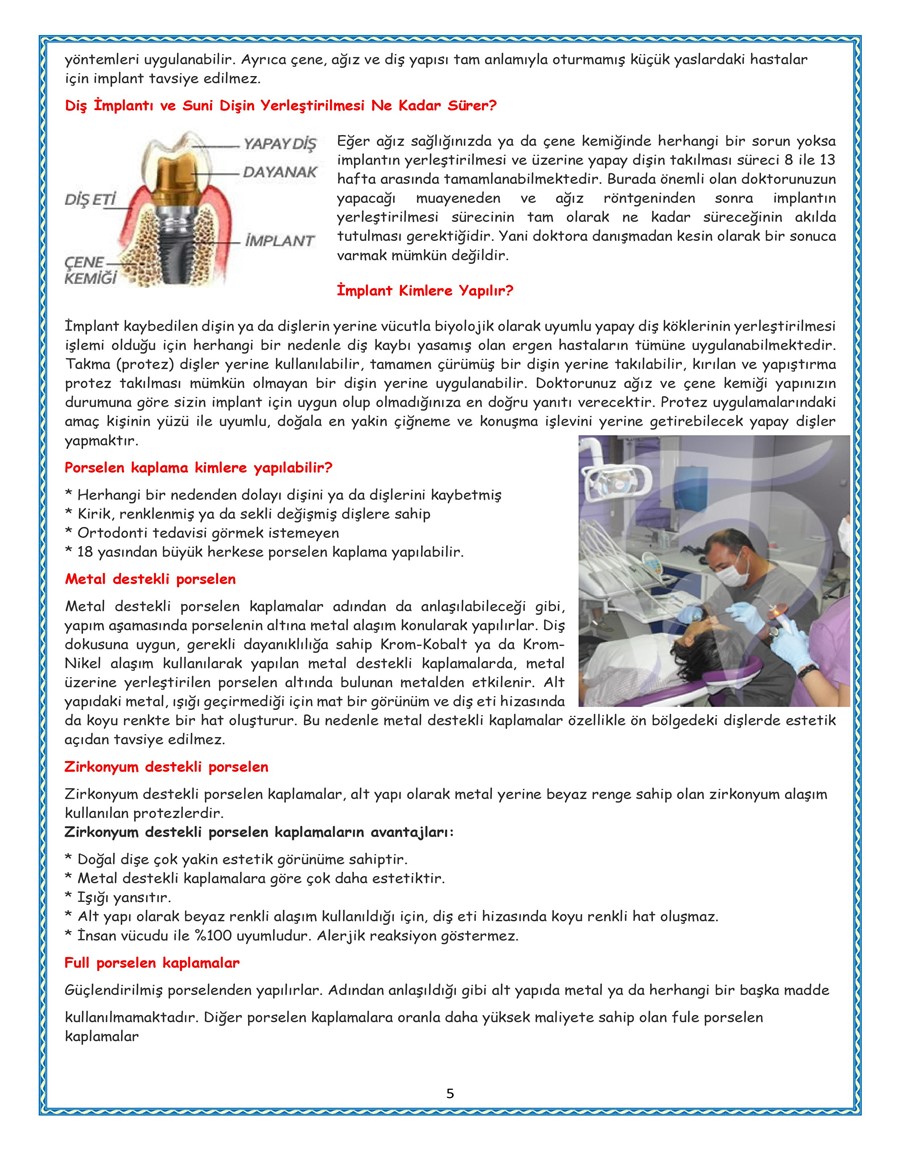 yöntemleri uygulanabilir. Ayrıca çene, ağız ve diş yapısı tam anlamıyla oturmamış küçük yaslardaki hastalar için implant tavsiye edilmez.

Diş İmplantı ve Suni Dişin Yerleştirilmesi Ne Kadar Sürer?

YAPAY DİŞ
DAYANAK
DİŞ ETİ
İMPLANT
ÇENE KEMİĞİ

Eğer ağız sağlığınızda ya da çene kemiğinde herhangi bir sorun yoksa implantın yerleştirilmesi ve üzerine yapay dişin takılması süreci 8 ile 13 hafta arasında tamamlanabilmektedir. Burada önemli olan doktorunuzun yapacağı muayeneden ve ağız röntgeninden sonra implantın yerleştirilmesi sürecinin tam olarak ne kadar süreceğinin akılda tutulması gerektiğidir. Yani doktora danışmadan kesin olarak bir sonuca varmak mümkün değildir.

İmplant Kimlere Yapılır?

İmplant kaybedilen dişin ya da dişlerin yerine vücutla biyolojik olarak uyumlu yapay diş köklerinin yerleştirilmesi işlemi olduğu için herhangi bir nedenle diş kaybı yasamış olan ergen hastaların tümüne uygulanabilmektedir. Takma (protez) dişler yerine kullanılabilir, tamamen çürümüş bir dişin yerine takılabilir, kırılan ve yapıştırma protez takılması mümkün olmayan bir dişin yerine uygulanabilir. Doktorunuz ağız ve çene kemiği yapınızın durumuna göre sizin implant için uygun olup olmadığınıza en doğru yanıtı verecektir. Protez uygulamalarındaki amaç kişinin yüzü ile uyumlu, doğala en yakin çiğneme ve konuşma işlevini yerine getirebilecek yapay dişler yapmaktır.

Porselen kaplama kimlere yapılabilir?

* Herhangi bir nedenden dolayı dişini ya da dişlerini kaybetmiş
* Kirik, renklenmiş ya da sekli değişmiş dişlere sahip
* Ortodonti tedavisi görmek istemeyen
* 18 yasından büyük herkese porselen kaplama yapılabilir.

Metal destekli porselen

Metal destekli porselen kaplamalar adından da anlaşılabileceği gibi, yapım aşamasında porselenin altına metal alaşım konularak yapılırlar. Diş dokusuna uygun, gerekli dayanıklılığa sahip Krom-Kobalt ya da Krom-Nikel alaşım kullanılarak yapılan metal destekli kaplamalarda, metal üzerine yerleştirilen porselen altında bulunan metalden etkilenir. Alt yapıdaki metal, ışığı geçirmediği için mat bir görünüm ve diş eti hizasında da koyu renkte bir hat oluşturur. Bu nedenle metal destekli kaplamalar özellikle ön bölgedeki dişlerde estetik açıdan tavsiye edilmez.

Zirkonyum destekli porselen

Zirkonyum destekli porselen kaplamalar, alt yapı olarak metal yerine beyaz renge sahip olan zirkonyum alaşım kullanılan protezlerdir.
Zirkonyum destekli porselen kaplamaların avantajları:

* Doğal dişe çok yakin estetik görünüme sahiptir.
* Metal destekli kaplamalara göre çok daha estetiktir.
* Işığı yansıtır.
* Alt yapı olarak beyaz renkli alaşım kullanıldığı için, diş eti hizasında koyu renkli hat oluşmaz.
* İnsan vücudu ile %100 uyumludur. Alerjik reaksiyon göstermez.

Full porselen kaplamalar

Güçlendirilmiş porselenden yapılırlar. Adından anlaşıldığı gibi alt yapıda metal ya da herhangi bir başka madde kullanılmamaktadır. Diğer porselen kaplamalara oranla daha yüksek maliyete sahip olan fule porselen kaplamalar

5